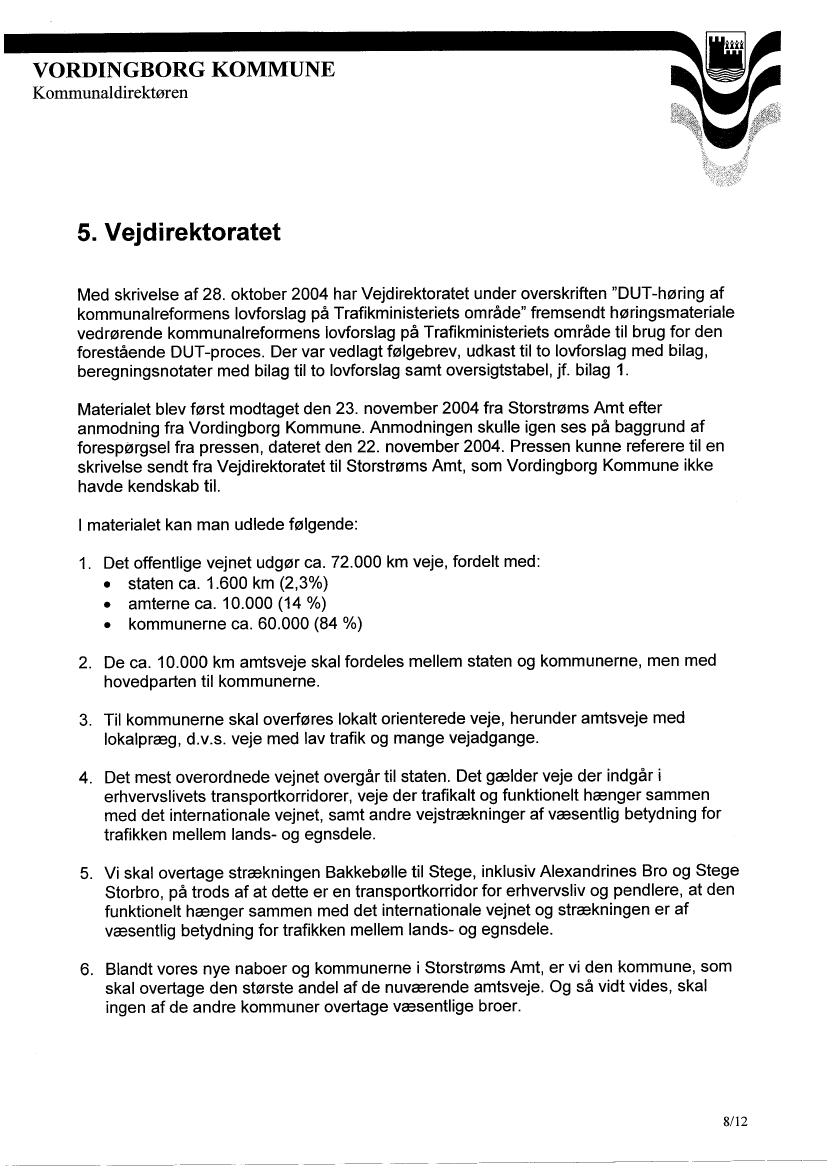 VORDINGBORG KOMMUNE
Kommunaldirektøren

5. Vejdirektoratet

Med skrivelse af 28. oktober 2004 har Vejdirektoratet under overskriften "DUT-høring af kommunalreformens lovforslag på Trafikministeriets område" fremsendt høringsmateriale vedrørende kommunalreformens lovforslag på Trafikministeriets område til brug for den forestående DUT-proces. Der var vedlagt følgebrev, udkast til to lovforslag med bilag, beregningsnotater med bilag til to lovforslag samt oversigtstabel, jf. bilag 1.

Materialet blev først modtaget den 23. november 2004 fra Storstrøms Amt efter anmodning fra Vordingborg Kommune. Anmodningen skulle igen ses på baggrund af forespørgsel fra pressen, dateret den 22. november 2004. Pressen kunne referere til en skrivelse sendt fra Vejdirektoratet til Storstrøms Amt, som Vordingborg Kommune ikke havde kendskab til.

I materialet kan man udlede følgende:

1. Det offentlige vejnet udgør ca. 72.000 km veje, fordelt med:
• staten ca. 1.600 km (2,3%)
• amterne ca. 10.000 (14 %)
• kommunerne ca. 60.000 (84 %)

2. De ca. 10.000 km amtsveje skal fordeles mellem staten og kommunerne, men med hovedparten til kommunerne.

3. Til kommunerne skal overføres lokalt orienterede veje, herunder amtsveje med lokalpræg, d.v.s. veje med lav trafik og mange vejadgange.

4. Det mest overordnede vejnet overgår til staten. Det gælder veje der indgår i erhvervslivets transportkorridorer, veje der trafikalt og funktionelt hænger sammen med det internationale vejnet, samt andre vejstrækninger af væsentlig betydning for trafikken mellem lands- og egnsdele.

5. Vi skal overtage strækningen Bakkebølle til Stege, inklusiv Alexandrines Bro og Stege Storbro, på trods af at dette er en transportkorridor for erhvervsliv og pendlere, at den funktionelt hænger sammen med det internationale vejnet og strækningen er af væsentlig betydning for trafikken mellem lands- og egnsdele.

6. Blandt vores nye naboer og kommunerne i Storstrøms Amt, er vi den kommune, som skal overtage den største andel af de nuværende amtsveje. Og så vidt vides, skal ingen af de andre kommuner overtage væsentlige broer.

8/12